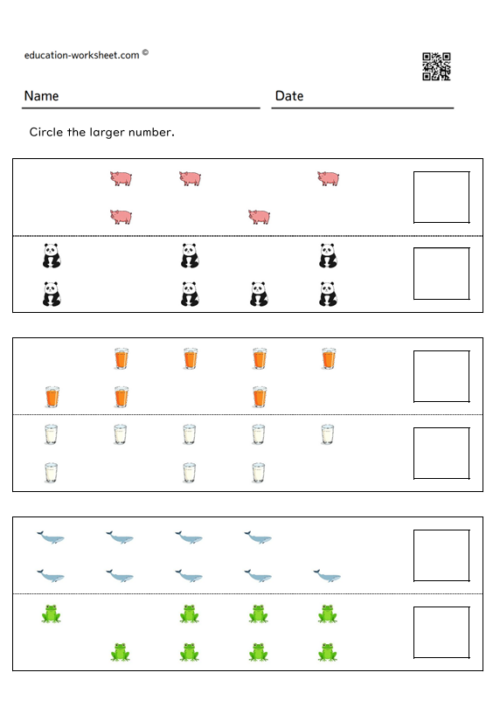 education-worksheet.com ©

Name

Date

Circle the larger number.